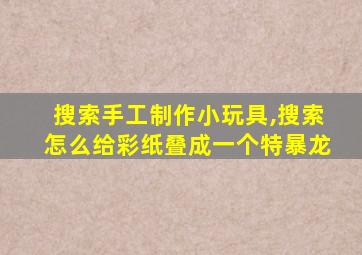 搜索手工制作小玩具,搜索怎么给彩纸叠成一个特暴龙